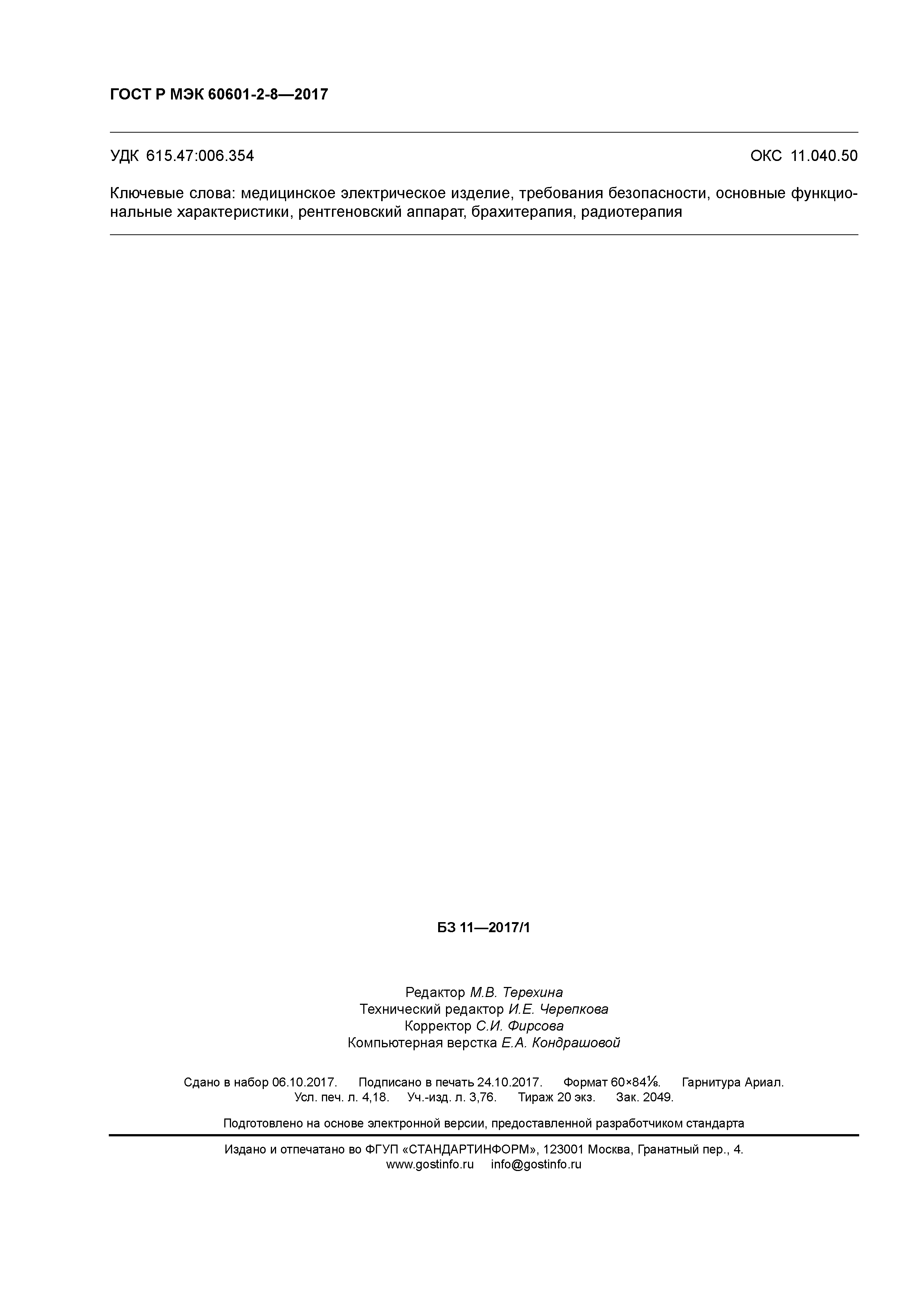 ГОСТ Р МЭК 60601-2-8—2017

УДК 615.47:006.354 ОКС 11.040.50

Ключевые слова: медицинское электрическое изделие, требования безопасности, основные функциональные характеристики, рентгеновский аппарат, брахитерапия, радиотерапия

БЗ 11—2017/1

Редактор М.В. Терехина
Технический редактор И.Е. Черепкова
Корректор С.И. Фирсова
Компьютерная верстка Е.А. Кондрашовой

Сдано в набор 06.10.2017. Подписано в печать 24.10.2017. Формат 60×84⅛. Гарнитура Ариал.
Усл. печ. л. 4,18. Уч.-изд. л. 3,76. Тираж 20 экз. Зак. 2049.

Подготовлено на основе электронной версии, предоставленной разработчиком стандарта

Издано и отпечатано во ФГУП «СТАНДАРТИНФОРМ», 123001 Москва, Гранатный пер., 4.
www.gostinfo.ru info@gostinfo.ru